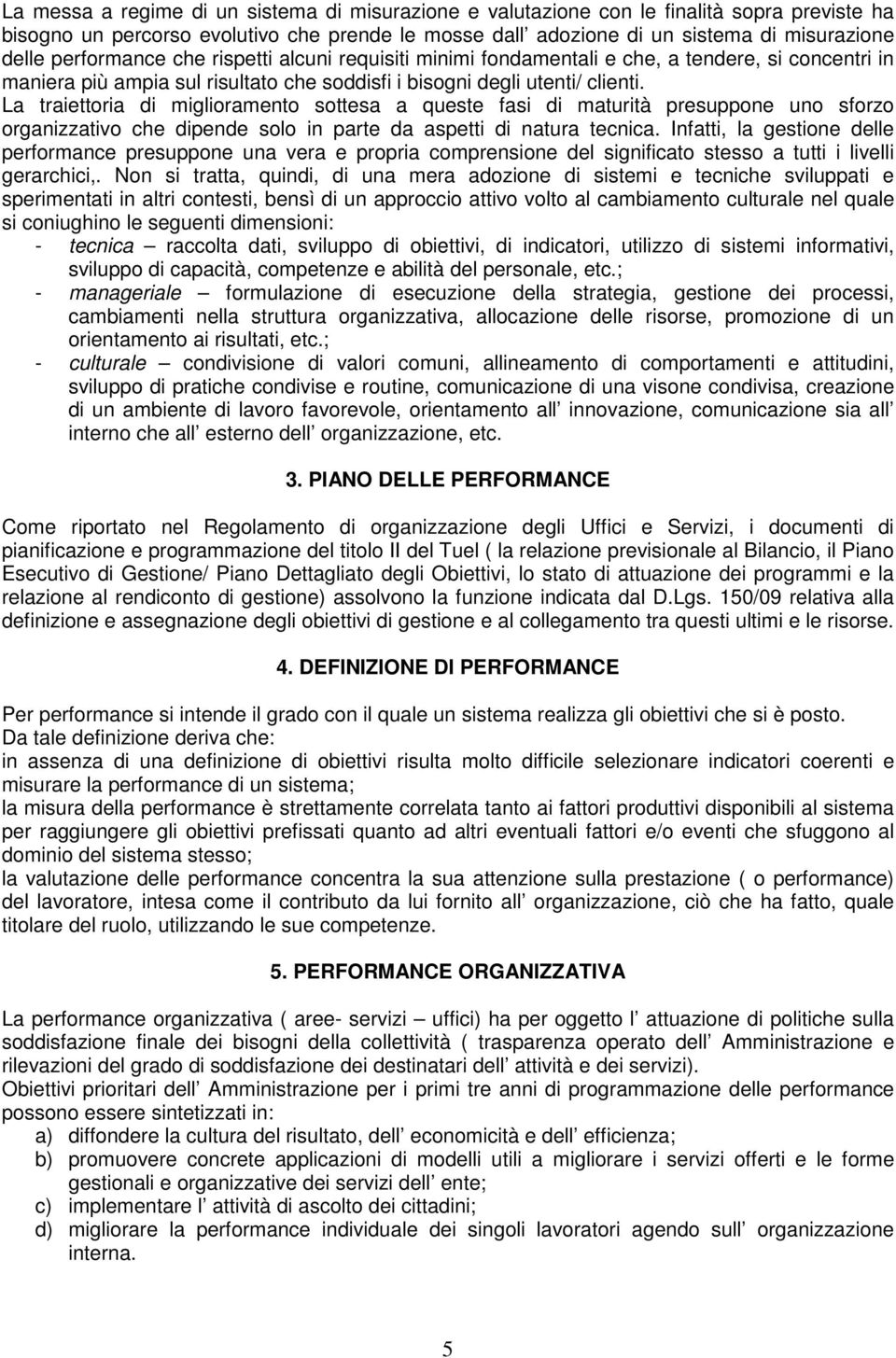 La messa a regime di un sistema di misurazione e valutazione con le finalità sopra previste ha bisogno un percorso evolutivo che prende le mosse dall adozione di un sistema di misurazione delle performance che rispetti alcuni requisiti minimi fondamentali e che, a tendere, si concentri in maniera più ampia sul risultato che soddisfi i bisogni degli utenti/ clienti.
La traiettoria di miglioramento sottesa a queste fasi di maturità presuppone uno sforzo organizzativo che dipende solo in parte da aspetti di natura tecnica. Infatti, la gestione delle performance presuppone una vera e propria comprensione del significato stesso a tutti i livelli gerarchici,. Non si tratta, quindi, di una mera adozione di sistemi e tecniche sviluppati e sperimentati in altri contesti, bensì di un approccio attivo volto al cambiamento culturale nel quale si coniughino le seguenti dimensioni:
- tecnica – raccolta dati, sviluppo di obiettivi, di indicatori, utilizzo di sistemi informativi, sviluppo di capacità, competenze e abilità del personale, etc.;
- manageriale – formulazione di esecuzione della strategia, gestione dei processi, cambiamenti nella struttura organizzativa, allocazione delle risorse, promozione di un orientamento ai risultati, etc.;
- culturale – condivisione di valori comuni, allineamento di comportamenti e attitudini, sviluppo di pratiche condivise e routine, comunicazione di una visone condivisa, creazione di un ambiente di lavoro favorevole, orientamento all innovazione, comunicazione sia all interno che all esterno dell organizzazione, etc.

3. PIANO DELLE PERFORMANCE

Come riportato nel Regolamento di organizzazione degli Uffici e Servizi, i documenti di pianificazione e programmazione del titolo II del Tuel ( la relazione previsionale al Bilancio, il Piano Esecutivo di Gestione/ Piano Dettagliato degli Obiettivi, lo stato di attuazione dei programmi e la relazione al rendiconto di gestione) assolvono la funzione indicata dal D.Lgs. 150/09 relativa alla definizione e assegnazione degli obiettivi di gestione e al collegamento tra questi ultimi e le risorse.

4. DEFINIZIONE DI PERFORMANCE

Per performance si intende il grado con il quale un sistema realizza gli obiettivi che si è posto.
Da tale definizione deriva che:
in assenza di una definizione di obiettivi risulta molto difficile selezionare indicatori coerenti e misurare la performance di un sistema;
la misura della performance è strettamente correlata tanto ai fattori produttivi disponibili al sistema per raggiungere gli obiettivi prefissati quanto ad altri eventuali fattori e/o eventi che sfuggono al dominio del sistema stesso;
la valutazione delle performance concentra la sua attenzione sulla prestazione ( o performance) del lavoratore, intesa come il contributo da lui fornito all organizzazione, ciò che ha fatto, quale titolare del ruolo, utilizzando le sue competenze.

5. PERFORMANCE ORGANIZZATIVA

La performance organizzativa ( aree- servizi – uffici) ha per oggetto l attuazione di politiche sulla soddisfazione finale dei bisogni della collettività ( trasparenza operato dell Amministrazione e rilevazioni del grado di soddisfazione dei destinatari dell attività e dei servizi).
Obiettivi prioritari dell Amministrazione per i primi tre anni di programmazione delle performance possono essere sintetizzati in:
a) diffondere la cultura del risultato, dell economicità e dell efficienza;
b) promuovere concrete applicazioni di modelli utili a migliorare i servizi offerti e le forme gestionali e organizzative dei servizi dell ente;
c) implementare l attività di ascolto dei cittadini;
d) migliorare la performance individuale dei singoli lavoratori agendo sull organizzazione interna.

5